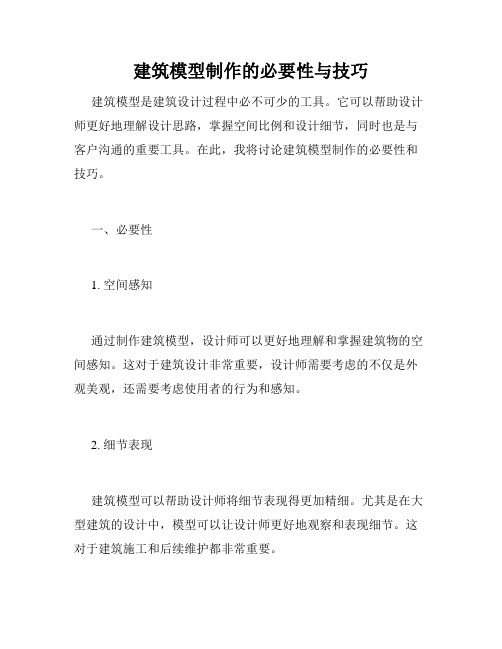 建筑模型制作的必要性与技巧

建筑模型是建筑设计过程中必不可少的工具。它可以帮助设计师更好地理解设计思路，掌握空间比例和设计细节，同时也是与客户沟通的重要工具。在此，我将讨论建筑模型制作的必要性和技巧。

一、必要性

1. 空间感知

通过制作建筑模型，设计师可以更好地理解和掌握建筑物的空间感知。这对于建筑设计非常重要，设计师需要考虑的不仅是外观美观，还需要考虑使用者的行为和感知。

2. 细节表现

建筑模型可以帮助设计师将细节表现得更加精细。尤其是在大型建筑的设计中，模型可以让设计师更好地观察和表现细节。这对于建筑施工和后续维护都非常重要。